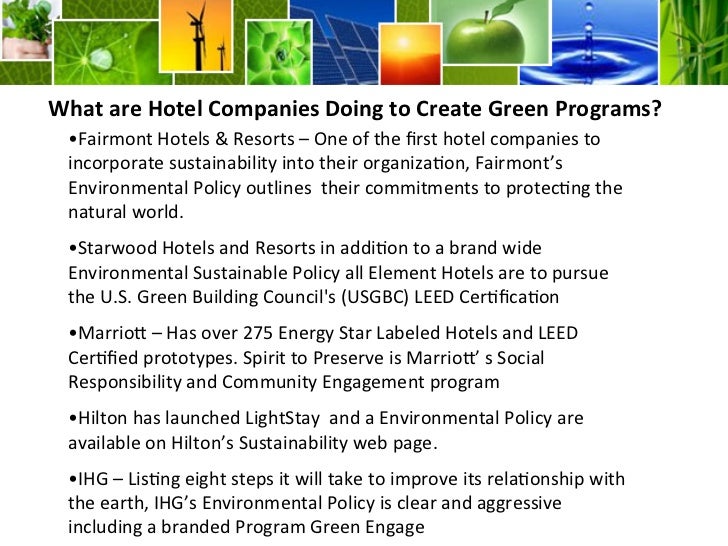 What are Hotel Companies Doing to Create Green Programs?

• Fairmont Hotels & Resorts – One of the first hotel companies to incorporate sustainability into their organization, Fairmont's Environmental Policy outlines their commitments to protecting the natural world.

• Starwood Hotels and Resorts in addition to a brand wide Environmental Sustainable Policy all Element Hotels are to pursue the U.S. Green Building Council's (USGBC) LEED Certification

• Marriott – Has over 275 Energy Star Labeled Hotels and LEED Certified prototypes. Spirit to Preserve is Marriott' s Social Responsibility and Community Engagement program

• Hilton has launched LightStay and a Environmental Policy are available on Hilton's Sustainability web page.

• IHG – Listing eight steps it will take to improve its relationship with the earth, IHG's Environmental Policy is clear and aggressive including a branded Program Green Engage